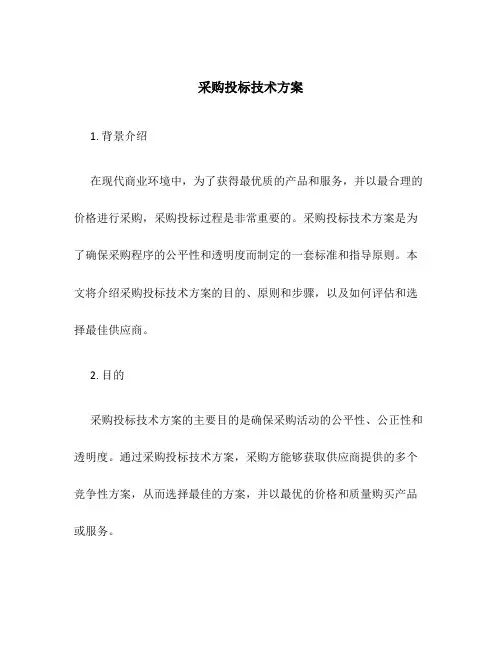 采购投标技术方案

1. 背景介绍

在现代商业环境中，为了获得最优质的产品和服务，并以最合理的价格进行采购，采购投标过程是非常重要的。采购投标技术方案是为了确保采购程序的公平性和透明度而制定的一套标准和指导原则。本文将介绍采购投标技术方案的目的、原则和步骤，以及如何评估和选择最佳供应商。

2. 目的

采购投标技术方案的主要目的是确保采购活动的公平性、公正性和透明度。通过采购投标技术方案，采购方能够获取供应商提供的多个竞争性方案，从而选择最佳的方案，并以最优的价格和质量购买产品或服务。